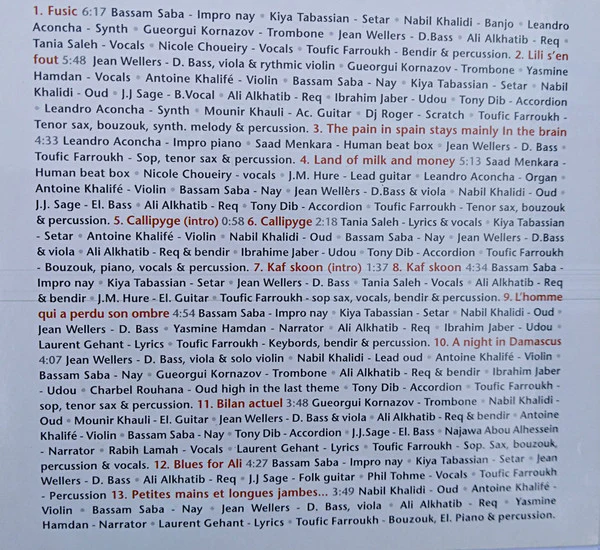 1. Fusic 6:17 Bassam Saba - Impro nay • Kiya Tabassian - Setar • Nabil Khalidi - Banjo • Leandro Aconcha - Synth • Gueorgui Kornazov - Trombone • Jean Wellers - D.Bass • Ali Alkhatib - Req • Tania Saleh - Vocals • Nicole Choueiry - Vocals • Toufic Farroukh - Bendir & percussion. 2. Lili s'en fout 5:48 Jean Wellers - D. Bass, viola & rythmic violin • Gueorgui Kornazov - Trombone • Yasmine Hamdan - Vocals • Antoine Khalifé - Violin • Bassam Saba - Nay • Kiya Tabassian - Setar • Nabil Khalidi - Oud • J.J Sage - B.Vocal • Ali Alkhatib - Req • Ibrahim Jaber - Udou • Tony Dib - Accordion • Leandro Aconcha - Synth • Mounir Khauli - Ac. Guitar • Dj Roger - Scratch • Toufic Farroukh - Tenor sax, bouzouk, synth. melody & percussion. 3. The pain in spain stays mainly In the brain 4:33 Leandro Aconcha - Impro piano • Saad Menkara - Human beat box • Jean Wellers - D. Bass • Toufic Farroukh - Sop, tenor sax & percussion. 4. Land of milk and money 5:13 Saad Menkara - Human beat box • Nicole Choueiry - vocals • J.M. Hure - Lead guitar • Leandro Aconcha - Organ • Antoine Khalifé - Violin • Bassam Saba - Nay • Jean Wellèrs - D.Bass & viola • Nabil Khalidi - Oud • J.J. Sage - El. Bass • Ali Alkhatib - Req • Tony Dib - Accordion • Toufic Farroukh - Tenor sax, bouzouk & percussion. 5. Callipyge (intro) 0:58 6. Callipyge 2:18 Tania Saleh - Lyrics & vocals • Kiya Tabassian - Setar • Antoine Khalifé - Violin • Nabil Khalidi - Oud • Bassam Saba - Nay • Jean Wellers - D.Bass & viola • Ali Alkhatib - Req & bendir • Ibrahime Jaber - Udou • Tony Dib - Accordion • Toufic Farroukh - Bouzouk, piano, vocals & percussion. 7. Kaf skoon (intro) 1:37 8. Kaf skoon 4:34 Bassam Saba - Impro nay • Kiya Tabassian - Setar • Jean Wellers - D. Bass • Tania Saleh - Vocals • Ali Alkhatib - Req & bendir • J.M. Hure - El. Guitar • Toufic Farroukh - sop sax, vocals, bendir & percussion. 9. L'homme qui a perdu son ombre 4:54 Bassam Saba - Impro nay • Kiya Tabassian - Setar • Nabil Khalidi - Oud • Jean Wellers - D. Bass • Yasmine Hamdan - Narrator • Ali Alkhatib - Req • Ibrahim Jaber - Udou • Laurent Gehant - Lyrics • Toufic Farroukh - Keybords, bendir & percussion. 10. A night in Damascus 4:07 Jean Wellers - D. Bass, viola & solo violin • Nabil Khalidi - Lead oud • Antoine Khalifé - Violin • Bassam Saba - Nay • Gueorgui Kornazov - Trombone • Ali Alkhatib - Req & bendir • Ibrahim Jaber - Udou • Charbel Rouhana - Oud high in the last theme • Tony Dib - Accordion • Toufic Farroukh - sop, tenor sax & percussion. 11. Bilan actuel 3:48 Gueorgui Kornazov - Trombone • Nabil Khalidi - Oud • Mounir Khauli - El. Guitar • Jean Wellers - D. Bass & viola • Ali Alkhatib - Req & bendir • Antoine Khalifé - Violin • Bassam Saba - Nay • Tony Dib - Accordion • J.J.Sage - El. Bass • Najawa Abou Alhessein - Narrator • Rabih Lamah - Vocals • Laurent Gehant - Lyrics • Toufic Farroukh - Sop. Sax, bouzouk, percussion & vocals. 12. Blues for Ali 4:27 Bassam Saba - Impro nay • Kiya Tabassian - Setar • Jean Wellers - D. Bass • Ali Alkhatib - Req • J.J Sage - Folk guitar • Phil Tohme - Vocals • Toufic Farroukh - Percussion 13. Petites mains et longues jambes... 3:49 Nabil Khalidi - Oud • Antoine Khalifé - Violin • Bassam Saba - Nay • Jean Wellers - D. Bass, viola • Ali Alkhatib - Req • Yasmine Hamdan - Narrator • Laurent Gehant - Lyrics • Toufic Farroukh - Bouzouk, El. Piano & percussion.